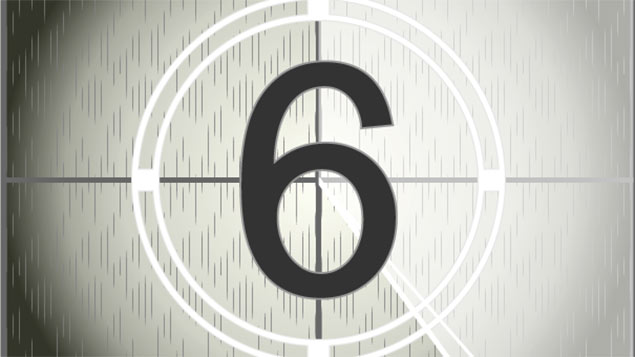 6